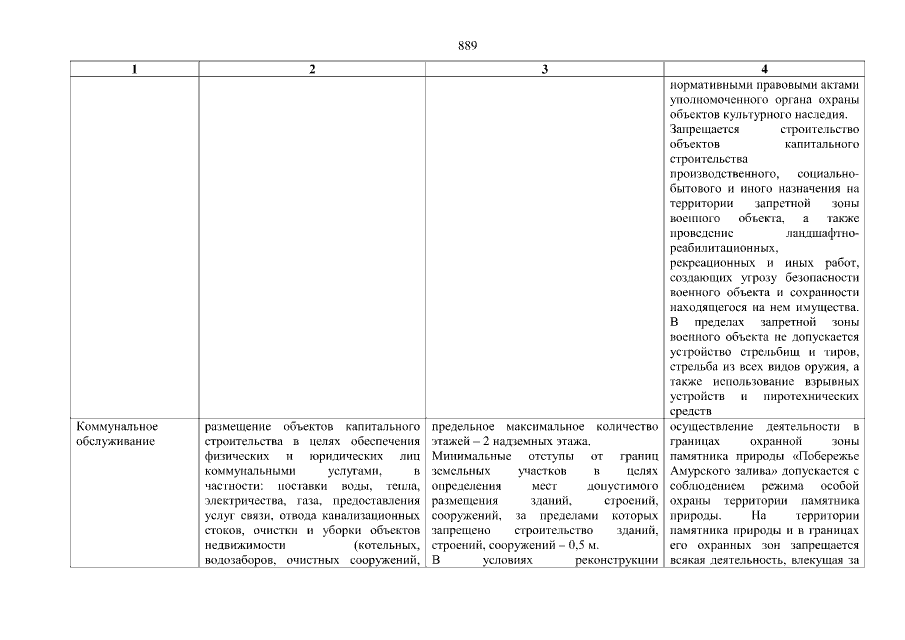 889

| 1 | 2 | 3 | 4 |
|---|---|---|---|
| | | | нормативными правовыми актами уполномоченного органа охраны объектов культурного наследия. Запрещается строительство объектов капитального строительства производственного, социально-бытового и иного назначения на территории запретной зоны военного объекта, а также проведение ландшафтно-реабилитационных, рекреационных и иных работ, создающих угрозу безопасности военного объекта и сохранности находящегося на нем имущества. В пределах запретной зоны военного объекта не допускается устройство стрельбищ и тиров, стрельба из всех видов оружия, а также использование взрывных устройств и пиротехнических средств |
| Коммунальное обслуживание | размещение объектов капитального строительства в целях обеспечения физических и юридических лиц коммунальными услугами, в частности: поставки воды, тепла, электричества, газа, предоставления услуг связи, отвода канализационных стоков, очистки и уборки объектов недвижимости (котельных, водозаборов, очистных сооружений, | предельное максимальное количество этажей – 2 надземных этажа. Минимальные отступы от границ земельных участков в целях определения мест допустимого размещения зданий, строений, сооружений, за пределами которых запрещено строительство зданий, строений, сооружений – 0,5 м. В условиях реконструкции | осуществление деятельности в границах охранной зоны памятника природы «Побережье Амурского залива» допускается с соблюдением режима особой охраны территории памятника природы. На территории памятника природы и в границах его охранных зон запрещается всякая деятельность, влекущая за |